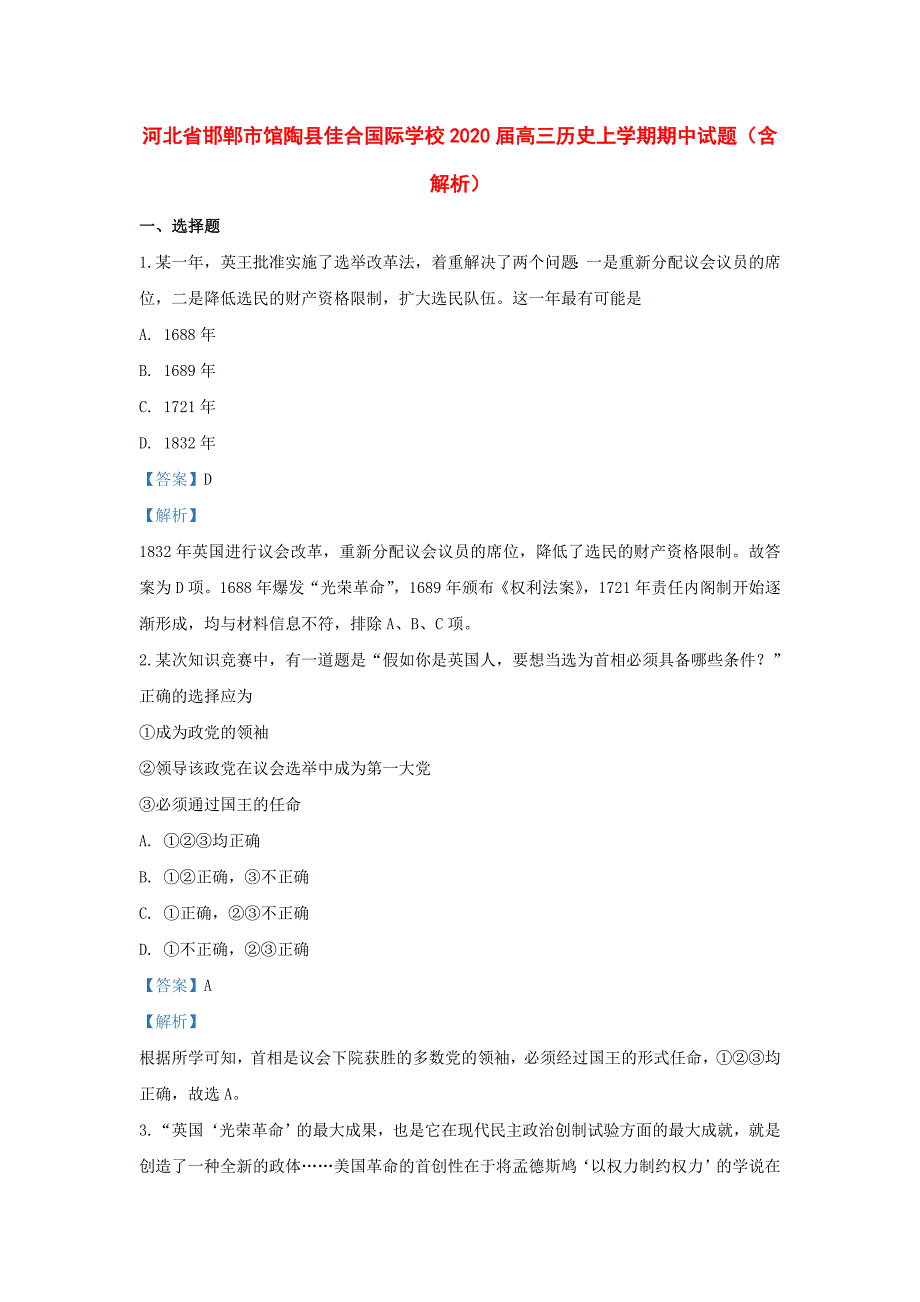 河北省邯郸市馆陶县佳合国际学校2020届高三历史上学期期中试题（含解析）

一、选择题

1.某一年，英王批准实施了选举改革法，着重解决了两个问题 一是重新分配议会议员的席位，二是降低选民的财产资格限制，扩大选民队伍。这一年最有可能是

A. 1688年

B. 1689年

C. 1721年

D. 1832年

【答案】D

【解析】

1832年英国进行议会改革，重新分配议会议员的席位，降低了选民的财产资格限制。故答案为D项。1688年爆发“光荣革命”，1689年颁布《权利法案》，1721年责任内阁制开始逐渐形成，均与材料信息不符，排除A、B、C项。

2.某次知识竞赛中，有一道题是“假如你是英国人，要想当选为首相必须具备哪些条件？”正确的选择应为

①成为政党的领袖

②领导该政党在议会选举中成为第一大党

③必须通过国王的任命

A. ①②③均正确

B. ①②正确，③不正确

C. ①正确，②③不正确

D. ①不正确，②③正确

【答案】A

【解析】

根据所学可知，首相是议会下院获胜的多数党的领袖，必须经过国王的形式任命，①②③均正确，故选A。

3.“英国‘光荣革命’的最大成果，也是它在现代民主政治创制试验方面的最大成就，就是创造了一种全新的政体……美国革命的首创性在于将孟德斯鸠‘以权力制约权力’的学说在